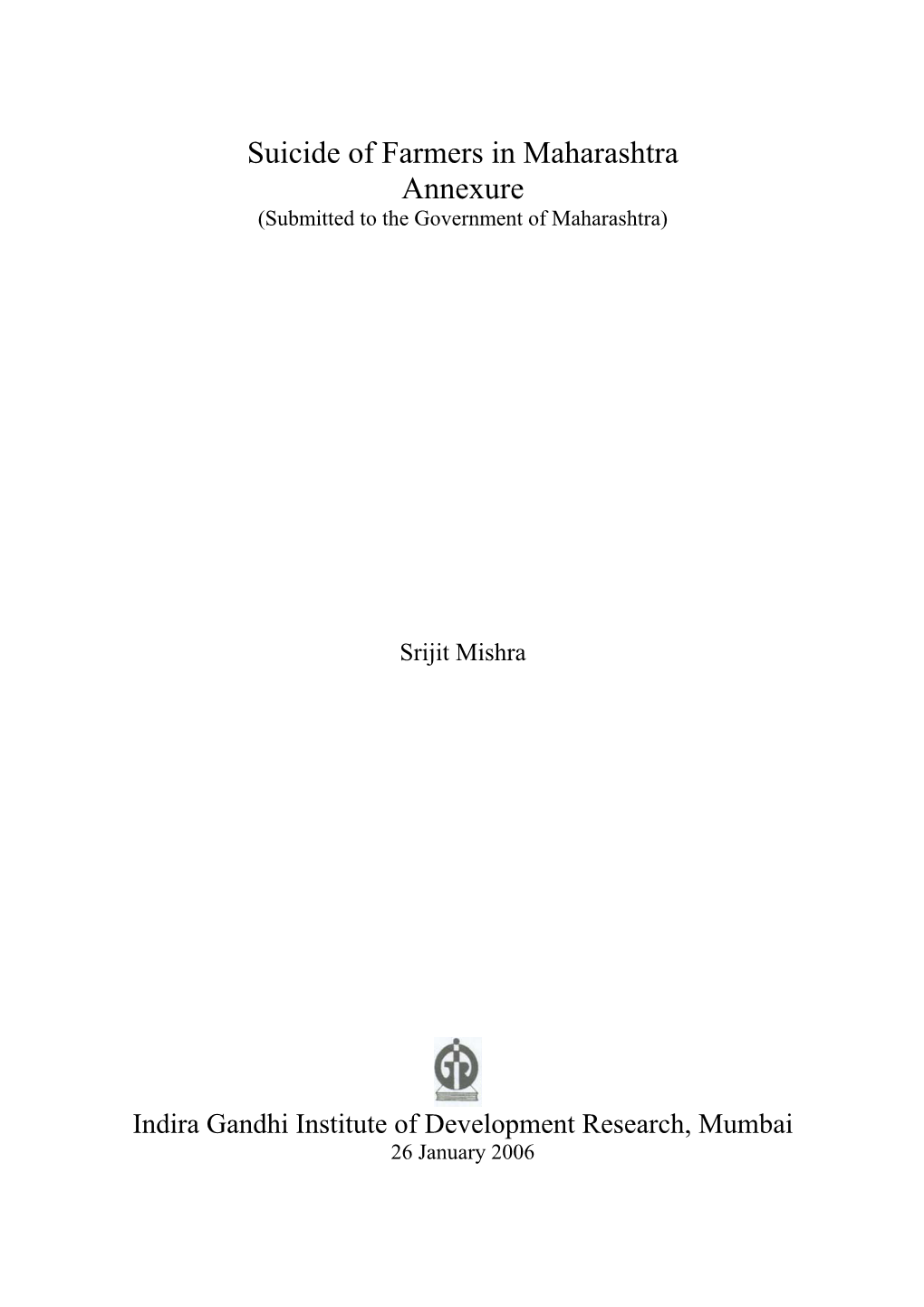 Suicide of Farmers in Maharashtra
Annexure
(Submitted to the Government of Maharashtra)

Srijit Mishra

Indira Gandhi Institute of Development Research, Mumbai
26 January 2006